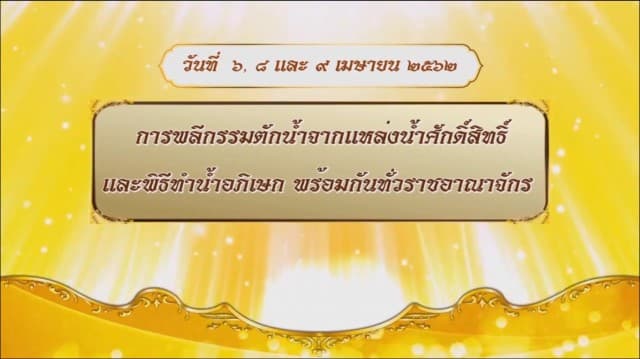 วันที่ ๖, ๘ และ ๙ เมษายน ๒๕๖๒

การพลีกรรมตักน้ำจากแหล่งน้ำศักดิ์สิทธิ์
และพิธีทำน้ำอภิเษก พร้อมกันทั่วราชอาณาจักร